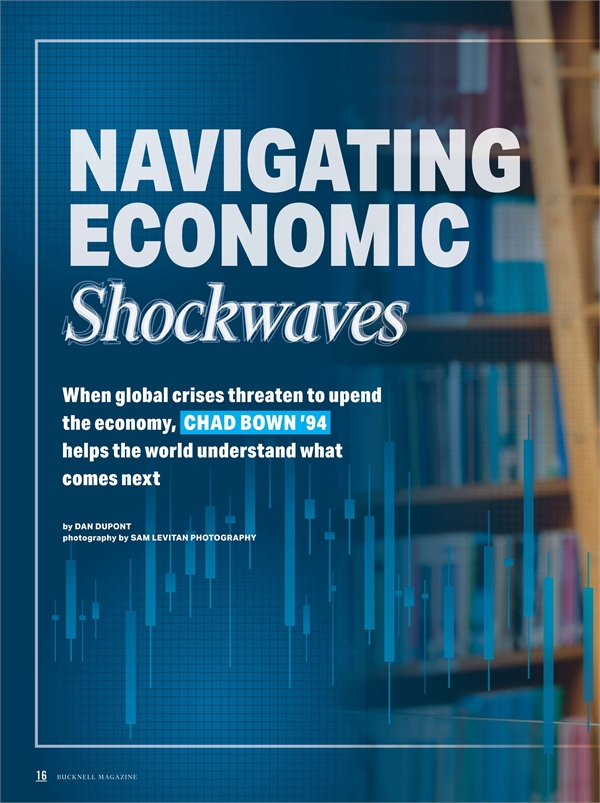 NAVIGATING ECONOMIC Shockwaves

When global crises threaten to upend the economy, CHAD BOWN '94 helps the world understand what comes next

by DAN DUPONT
photography by SAM LEVITAN PHOTOGRAPHY

16 BUCKNELL MAGAZINE